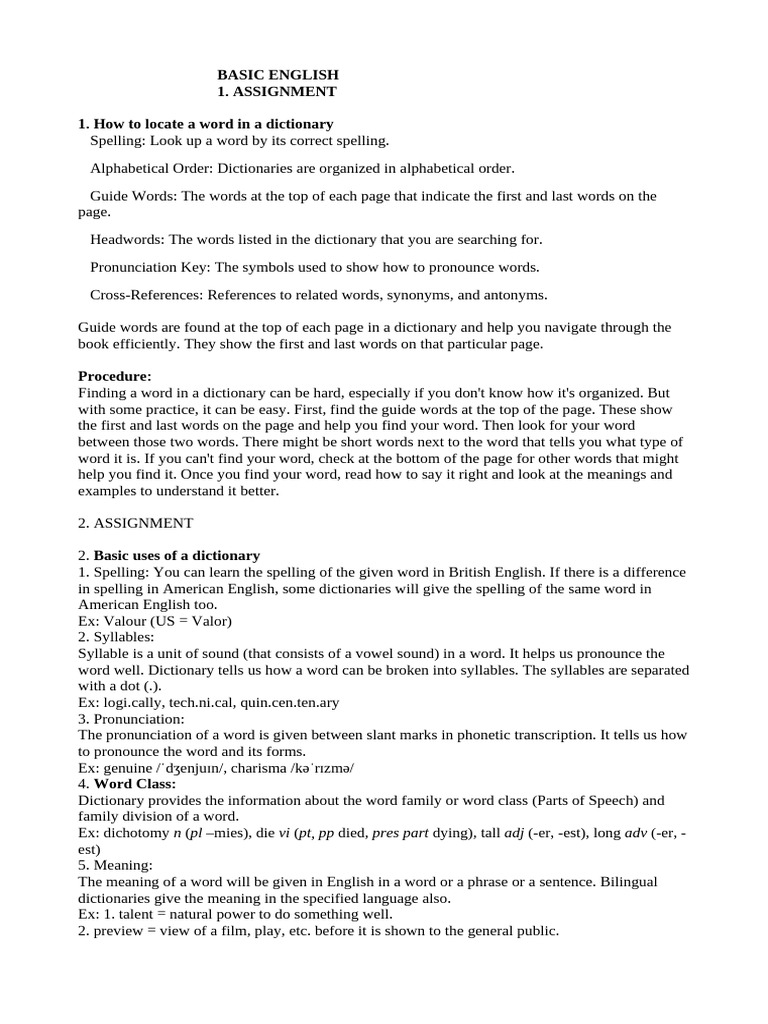 BASIC ENGLISH
1. ASSIGNMENT

1. How to locate a word in a dictionary
Spelling: Look up a word by its correct spelling.

Alphabetical Order: Dictionaries are organized in alphabetical order.

Guide Words: The words at the top of each page that indicate the first and last words on the page.

Headwords: The words listed in the dictionary that you are searching for.

Pronunciation Key: The symbols used to show how to pronounce words.

Cross-References: References to related words, synonyms, and antonyms.

Guide words are found at the top of each page in a dictionary and help you navigate through the book efficiently. They show the first and last words on that particular page.

Procedure:
Finding a word in a dictionary can be hard, especially if you don't know how it's organized. But with some practice, it can be easy. First, find the guide words at the top of the page. These show the first and last words on the page and help you find your word. Then look for your word between those two words. There might be short words next to the word that tells you what type of word it is. If you can't find your word, check at the bottom of the page for other words that might help you find it. Once you find your word, read how to say it right and look at the meanings and examples to understand it better.

2. ASSIGNMENT

2. Basic uses of a dictionary
1. Spelling: You can learn the spelling of the given word in British English. If there is a difference in spelling in American English, some dictionaries will give the spelling of the same word in American English too.
Ex: Valour (US = Valor)
2. Syllables:
Syllable is a unit of sound (that consists of a vowel sound) in a word. It helps us pronounce the word well. Dictionary tells us how a word can be broken into syllables. The syllables are separated with a dot (.).
Ex: logi.cally, tech.ni.cal, quin.cen.ten.ary
3. Pronunciation:
The pronunciation of a word is given between slant marks in phonetic transcription. It tells us how to pronounce the word and its forms.
Ex: genuine /ˈdʒenjuɪn/, charisma /kəˈrɪzmə/
4. Word Class:
Dictionary provides the information about the word family or word class (Parts of Speech) and family division of a word.
Ex: dichotomy n (pl –mies), die vi (pt, pp died, pres part dying), tall adj (-er, -est), long adv (-er, -est)
5. Meaning:
The meaning of a word will be given in English in a word or a phrase or a sentence. Bilingual dictionaries give the meaning in the specified language also.
Ex: 1. talent = natural power to do something well.
2. preview = view of a film, play, etc. before it is shown to the general public.